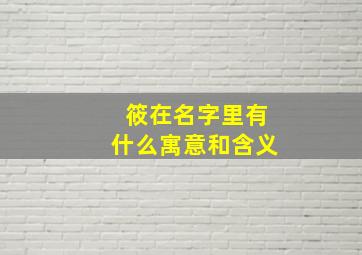 筱在名字里有
什么寓意和含义